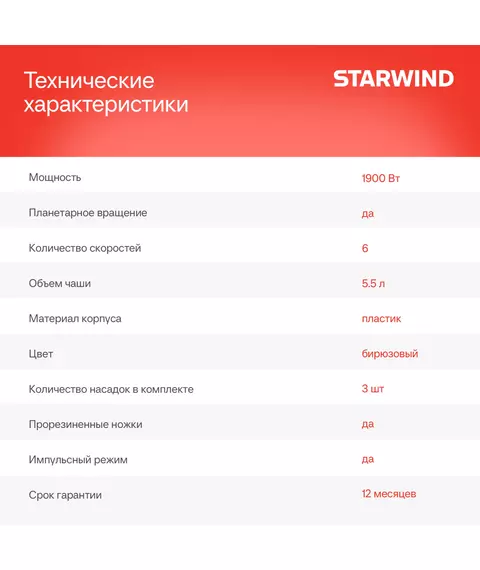 Технические характеристики

STARWIND

Мощность 1900 Вт

Планетарное вращение да

Количество скоростей 6

Объем чаши 5.5 л

Материал корпуса пластик

Цвет бирюзовый

Количество насадок в комплекте 3 шт

Прорезиненные ножки да

Импульсный режим да

Срок гарантии 12 месяцев